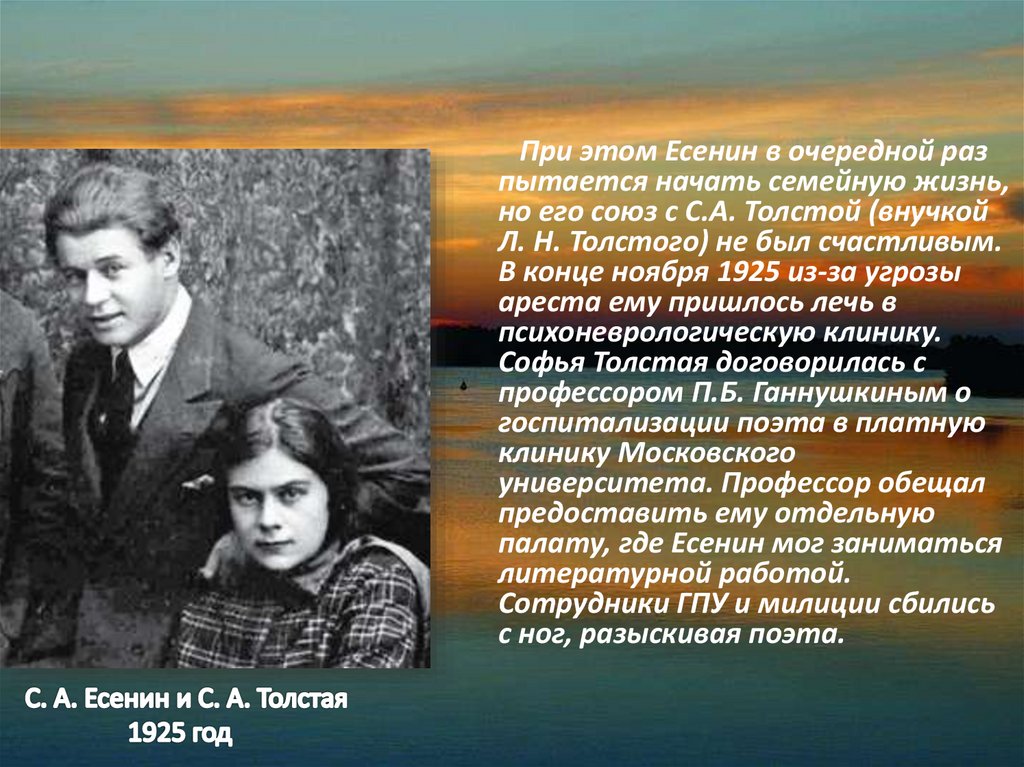 При этом Есенин в очередной раз пытается начать семейную жизнь, но его союз с С.А. Толстой (внучкой Л. Н. Толстого) не был счастливым. В конце ноября 1925 из-за угрозы ареста ему пришлось лечь в психоневрологическую клинику. Софья Толстая договорилась с профессором П.Б. Ганнушкиным о госпитализации поэта в платную клинику Московского университета. Профессор обещал предоставить ему отдельную палату, где Есенин мог заниматься литературной работой. Сотрудники ГПУ и милиции сбились с ног, разыскивая поэта.

С. А. Есенин и С. А. Толстая
1925 год